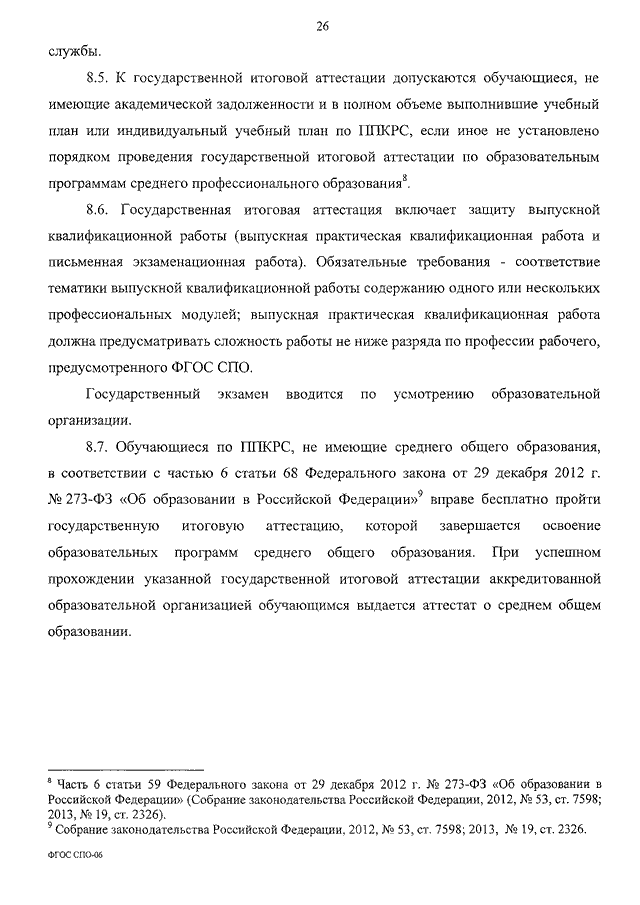 26

службы.

8.5. К государственной итоговой аттестации допускаются обучающиеся, не имеющие академической задолженности и в полном объеме выполнившие учебный план или индивидуальный учебный план по ППКРС, если иное не установлено порядком проведения государственной итоговой аттестации по образовательным программам среднего профессионального образования$^8$.

8.6. Государственная итоговая аттестация включает защиту выпускной квалификационной работы (выпускная практическая квалификационная работа и письменная экзаменационная работа). Обязательные требования - соответствие тематики выпускной квалификационной работы содержанию одного или нескольких профессиональных модулей; выпускная практическая квалификационная работа должна предусматривать сложность работы не ниже разряда по профессии рабочего, предусмотренного ФГОС СПО.

Государственный экзамен вводится по усмотрению образовательной организации.

8.7. Обучающиеся по ППКРС, не имеющие среднего общего образования, в соответствии с частью 6 статьи 68 Федерального закона от 29 декабря 2012 г. № 273-ФЗ «Об образовании в Российской Федерации»$^9$ вправе бесплатно пройти государственную итоговую аттестацию, которой завершается освоение образовательных программ среднего общего образования. При успешном прохождении указанной государственной итоговой аттестации аккредитованной образовательной организацией обучающимся выдается аттестат о среднем общем образовании.

$^8$ Часть 6 статьи 59 Федерального закона от 29 декабря 2012 г. № 273-ФЗ «Об образовании в Российской Федерации» (Собрание законодательства Российской Федерации, 2012, № 53, ст. 7598; 2013, № 19, ст. 2326).
$^9$ Собрание законодательства Российской Федерации, 2012, № 53, ст. 7598; 2013, № 19, ст. 2326.

ФГОС СПО-06